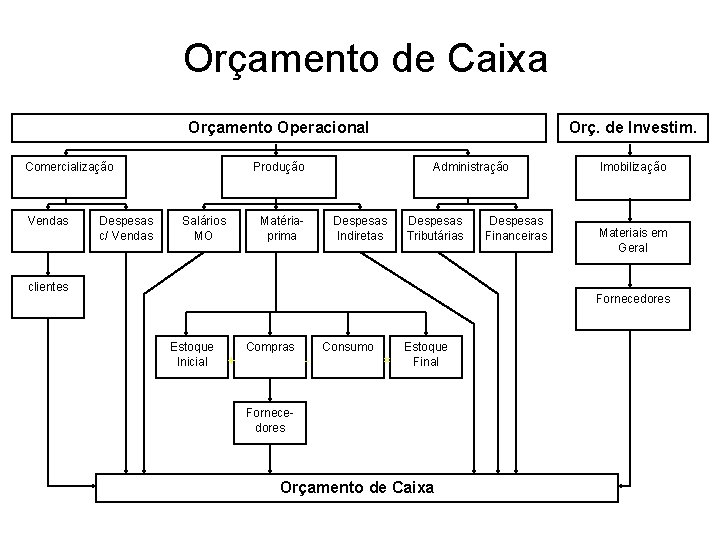 Orçamento de Caixa

Orçamento Operacional

Orç. de Investim.

Comercialização

Produção

Administração

Imobilização

Vendas

Despesas c/ Vendas

Salários MO

Matéria-prima

Despesas Indiretas

Despesas Tributárias

Despesas Financeiras

Materiais em Geral

clientes

Fornecedores

Estoque Inicial

Compras

Consumo

Estoque Final

Fornecedores

Orçamento de Caixa